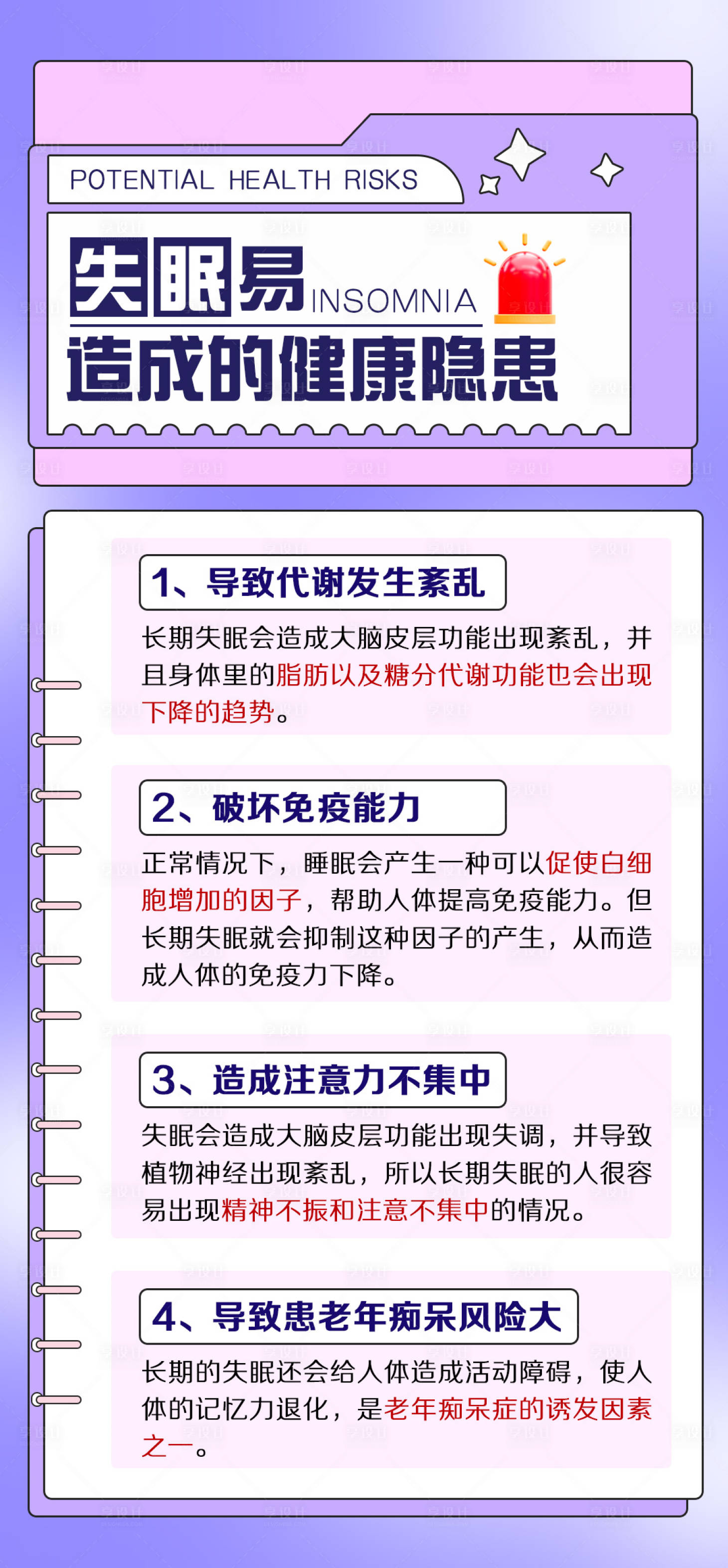 POTENTIAL HEALTH RISKS

失眠易 INSOMNIA
造成的健康隐患

1、导致代谢发生紊乱

长期失眠会造成大脑皮层功能出现紊乱，并且身体里的脂肪以及糖分代谢功能也会出现下降的趋势。

2、破坏免疫能力

正常情况下，睡眠会产生一种可以促使白细胞增加的因子，帮助人体提高免疫能力。但长期失眠就会抑制这种因子的产生，从而造成人体的免疫力下降。

3、造成注意力不集中

失眠会造成大脑皮层功能出现失调，并导致植物神经出现紊乱，所以长期失眠的人很容易出现精神不振和注意不集中的情况。

4、导致患老年痴呆风险大

长期的失眠还会给人体造成活动障碍，使人体的记忆力退化，是老年痴呆症的诱发因素之一。